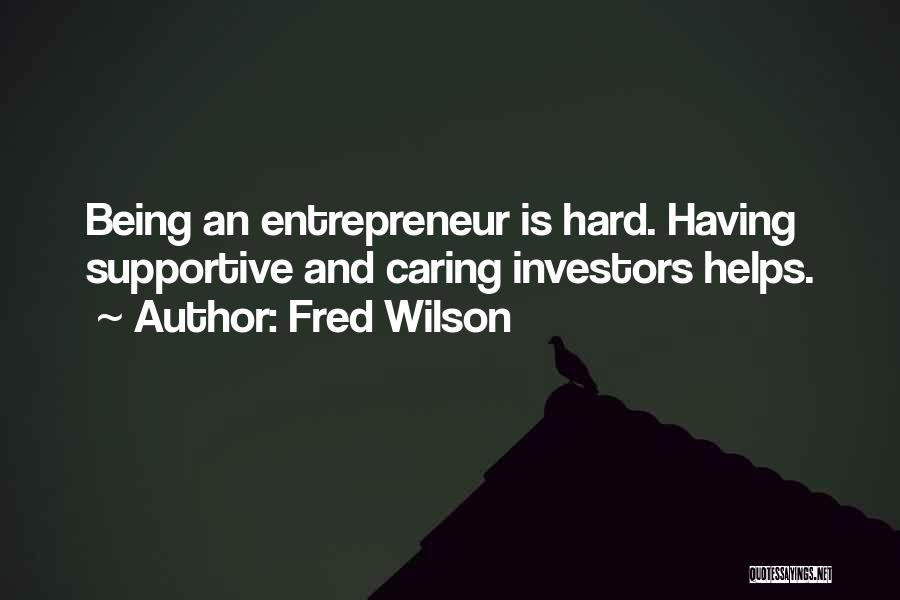 Being an entrepreneur is hard. Having supportive and caring investors helps.
~ Author: Fred Wilson

QUOTESSAYINGS.NET